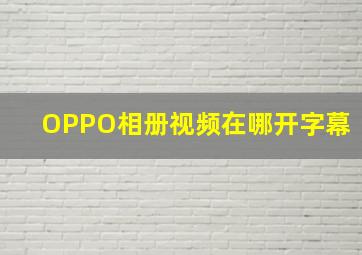 OPPO相册视频在哪开字幕